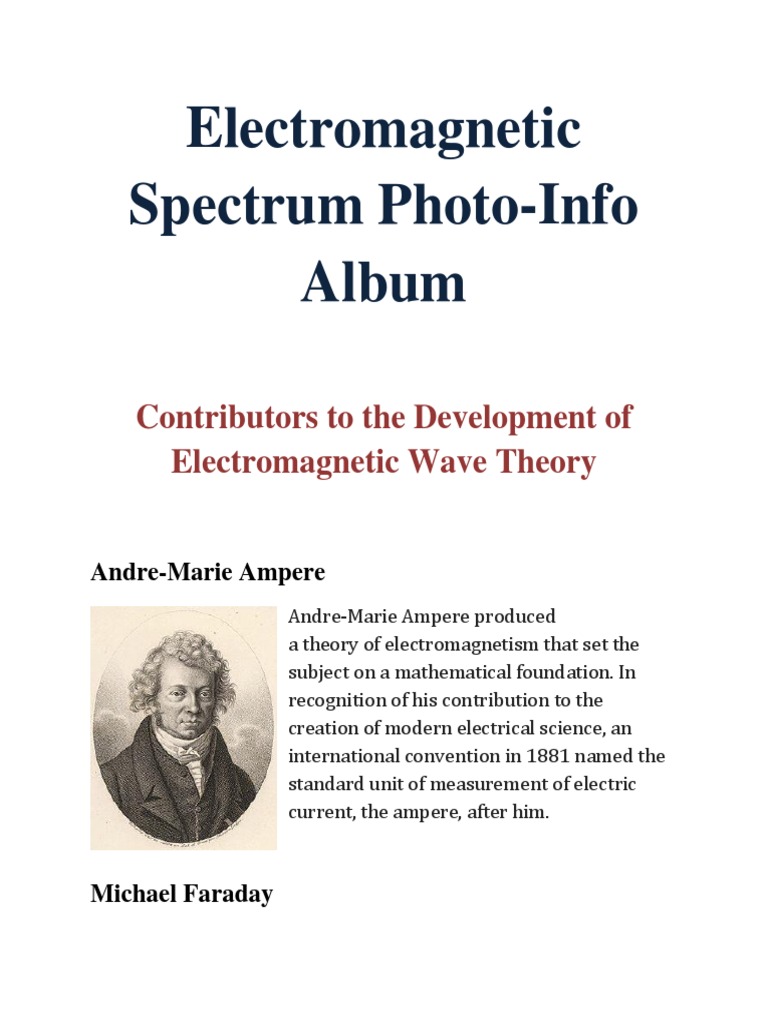 Electromagnetic Spectrum Photo-Info Album

Contributors to the Development of Electromagnetic Wave Theory

Andre-Marie Ampere

Andre-Marie Ampere produced a theory of electromagnetism that set the subject on a mathematical foundation. In recognition of his contribution to the creation of modern electrical science, an international convention in 1881 named the standard unit of measurement of electric current, the ampere, after him.

Michael Faraday